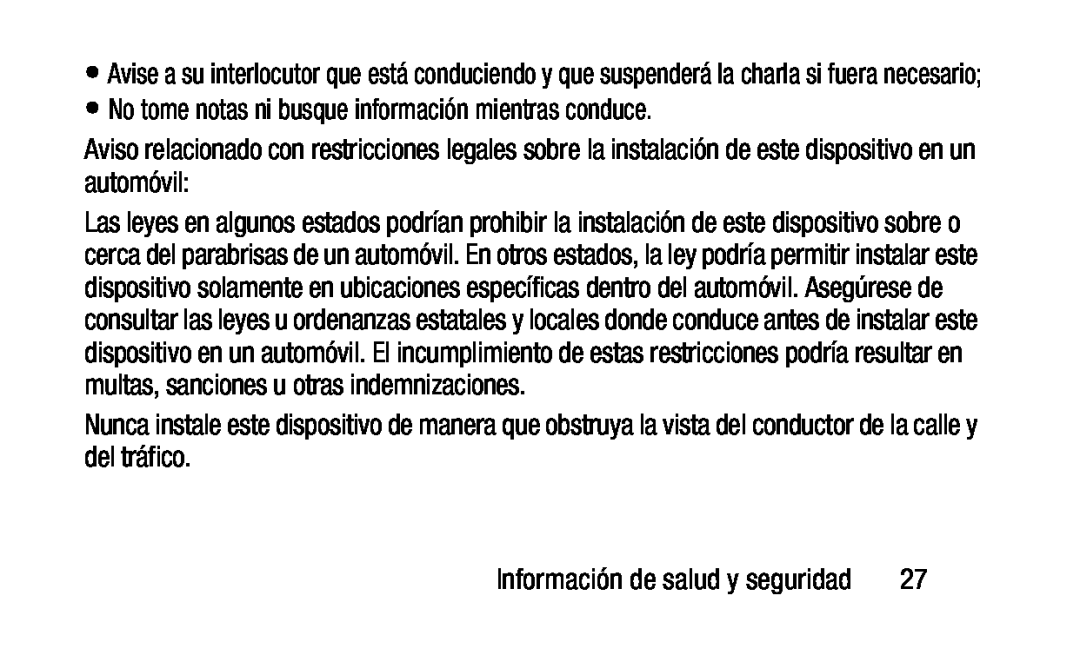 • Avise a su interlocutor que está conduciendo y que suspenderá la charla si fuera necesario;
• No tome notas ni busque información mientras conduce.

Aviso relacionado con restricciones legales sobre la instalación de este dispositivo en un automóvil:

Las leyes en algunos estados podrían prohibir la instalación de este dispositivo sobre o cerca del parabrisas de un automóvil. En otros estados, la ley podría permitir instalar este dispositivo solamente en ubicaciones específicas dentro del automóvil. Asegúrese de consultar las leyes u ordenanzas estatales y locales donde conduce antes de instalar este dispositivo en un automóvil. El incumplimiento de estas restricciones podría resultar en multas, sanciones u otras indemnizaciones.

Nunca instale este dispositivo de manera que obstruya la vista del conductor de la calle y del tráfico.

Información de salud y seguridad 27